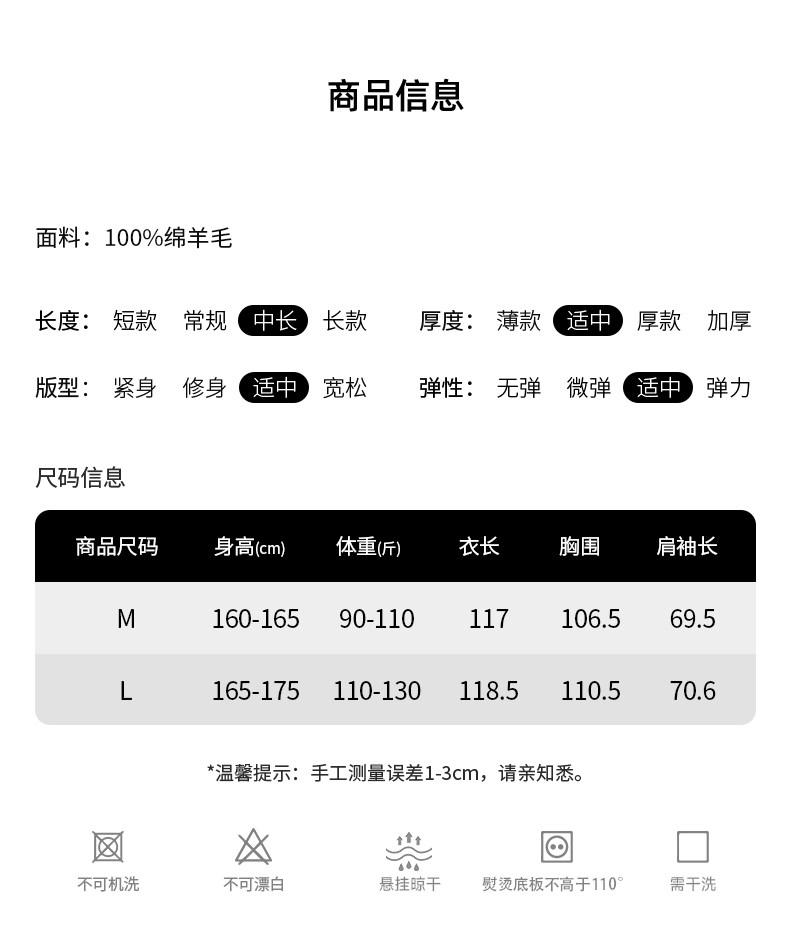 商品信息

面料：100%绵羊毛

长度： 短款 常规 中长 长款

厚度： 薄款 适中 厚款 加厚

版型： 紧身 修身 适中 宽松

弹性： 无弹 微弹 适中 弹力

尺码信息

| 商品尺码 | 身高(cm) | 体重(斤) | 衣长 | 胸围 | 肩袖长 |
|---|---|---|---|---|---|
| M | 160-165 | 90-110 | 117 | 106.5 | 69.5 |
| L | 165-175 | 110-130 | 118.5 | 110.5 | 70.6 |

*温馨提示：手工测量误差1-3cm，请亲知悉。

不可机洗 不可漂白 悬挂晾干 熨烫底板不高于110° 需干洗